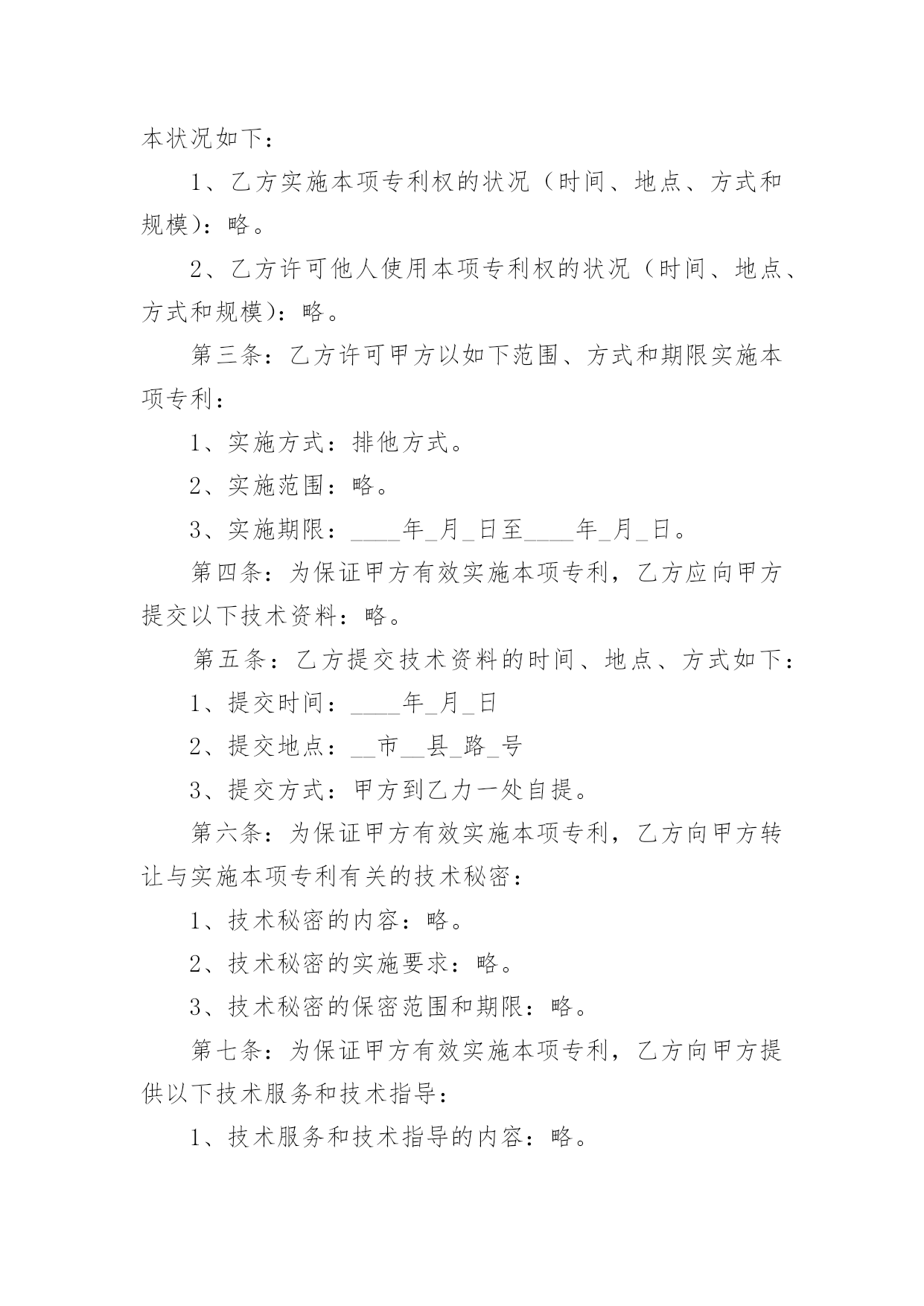 本状况如下：

1、乙方实施本项专利权的状况（时间、地点、方式和规模）：略。

2、乙方许可他人使用本项专利权的状况（时间、地点、方式和规模）：略。

第三条：乙方许可甲方以如下范围、方式和期限实施本项专利：

1、实施方式：排他方式。

2、实施范围：略。

3、实施期限：____年_月_日至____年_月_日。

第四条：为保证甲方有效实施本项专利，乙方应向甲方提交以下技术资料：略。

第五条：乙方提交技术资料的时间、地点、方式如下：

1、提交时间：____年_月_日

2、提交地点：__市__县_路_号

3、提交方式：甲方到乙力一处自提。

第六条：为保证甲方有效实施本项专利，乙方向甲方转让与实施本项专利有关的技术秘密：

1、技术秘密的内容：略。

2、技术秘密的实施要求：略。

3、技术秘密的保密范围和期限：略。

第七条：为保证甲方有效实施本项专利，乙方向甲方提供以下技术服务和技术指导：

1、技术服务和技术指导的内容：略。